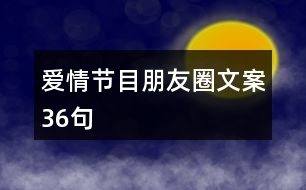 爱情节目朋友圈文案36句